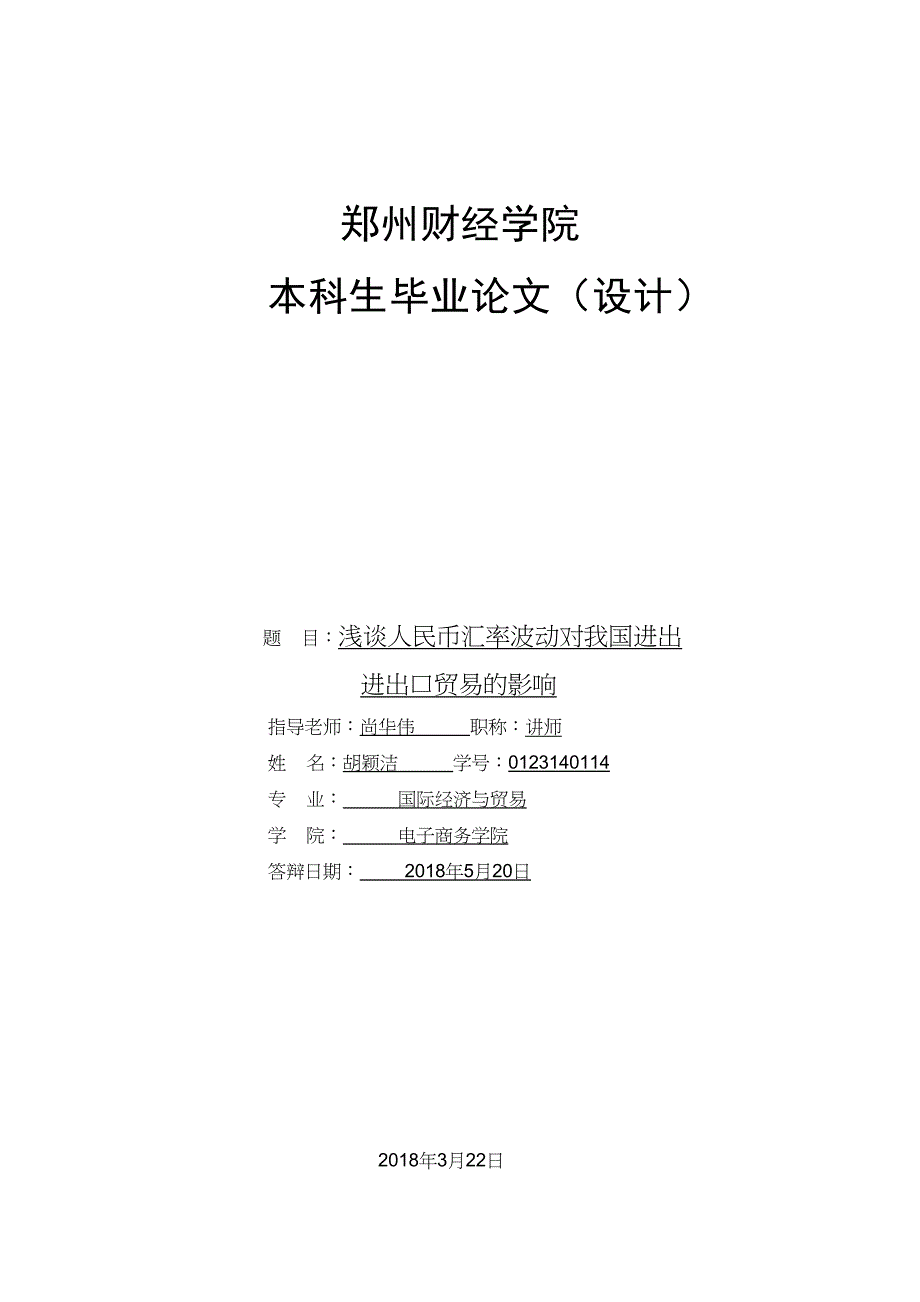 郑州财经学院

本科生毕业论文（设计）

题　目：浅谈人民币汇率波动对我国进出

进出口贸易的影响

指导老师：尚华伟　　职称：讲师

姓　名：胡颖洁　　学号：0123140114

专　业：　国际经济与贸易

学　院：　电子商务学院

答辩日期：　2018年5月20日

2018年3月22日